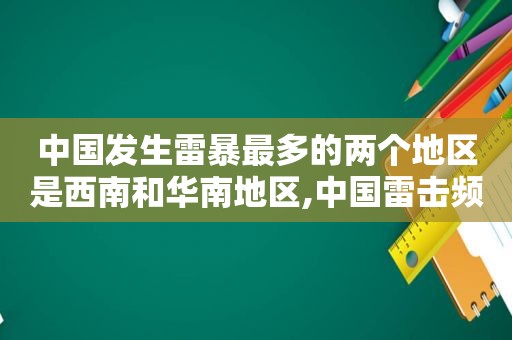 中国发生雷暴最多的两个地区是西南和华南地区,中国雷击频